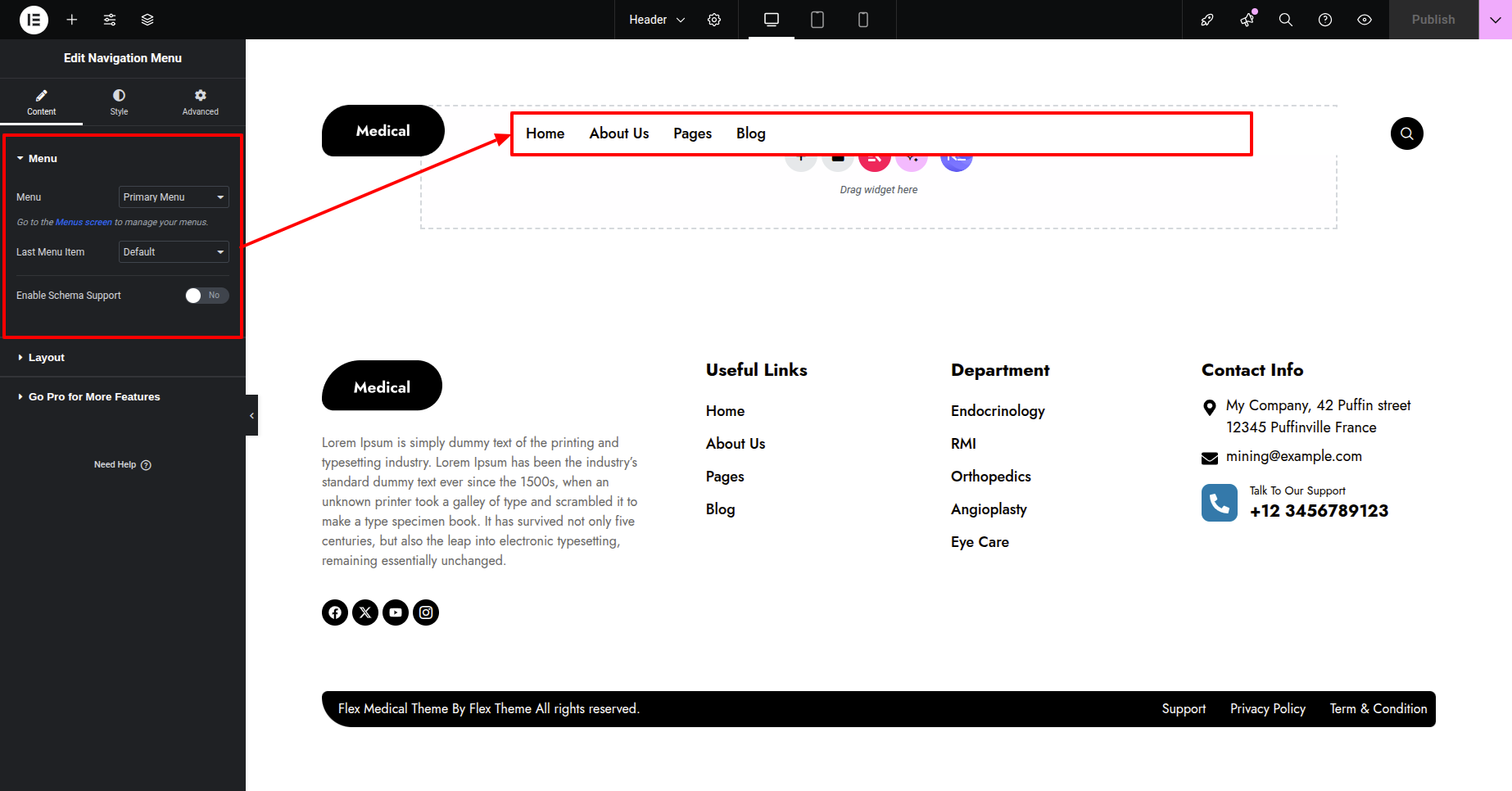 Header

Publish

Edit Navigation Menu

Content Style Advanced

Menu

Menu Primary Menu

Go to the Menus screen to manage your menus.

Last Menu Item Default

Enable Schema Support No

Layout

Go Pro for More Features

Need Help

Medical

Home About Us Pages Blog

Drag widget here

Medical

Lorem Ipsum is simply dummy text of the printing and typesetting industry. Lorem Ipsum has been the industry's standard dummy text ever since the 1500s, when an unknown printer took a galley of type and scrambled it to make a type specimen book. It has survived not only five centuries, but also the leap into electronic typesetting, remaining essentially unchanged.

Useful Links

Home

About Us

Pages

Blog

Department

Endocrinology

RMI

Orthopedics

Angioplasty

Eye Care

Contact Info

My Company, 42 Puffin street 12345 Puffinville France

mining@example.com

Talk To Our Support

+12 3456789123

Flex Medical Theme By Flex Theme All rights reserved.

Support Privacy Policy Term & Condition